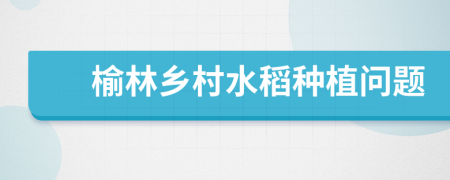 榆林乡村水稻种植问题